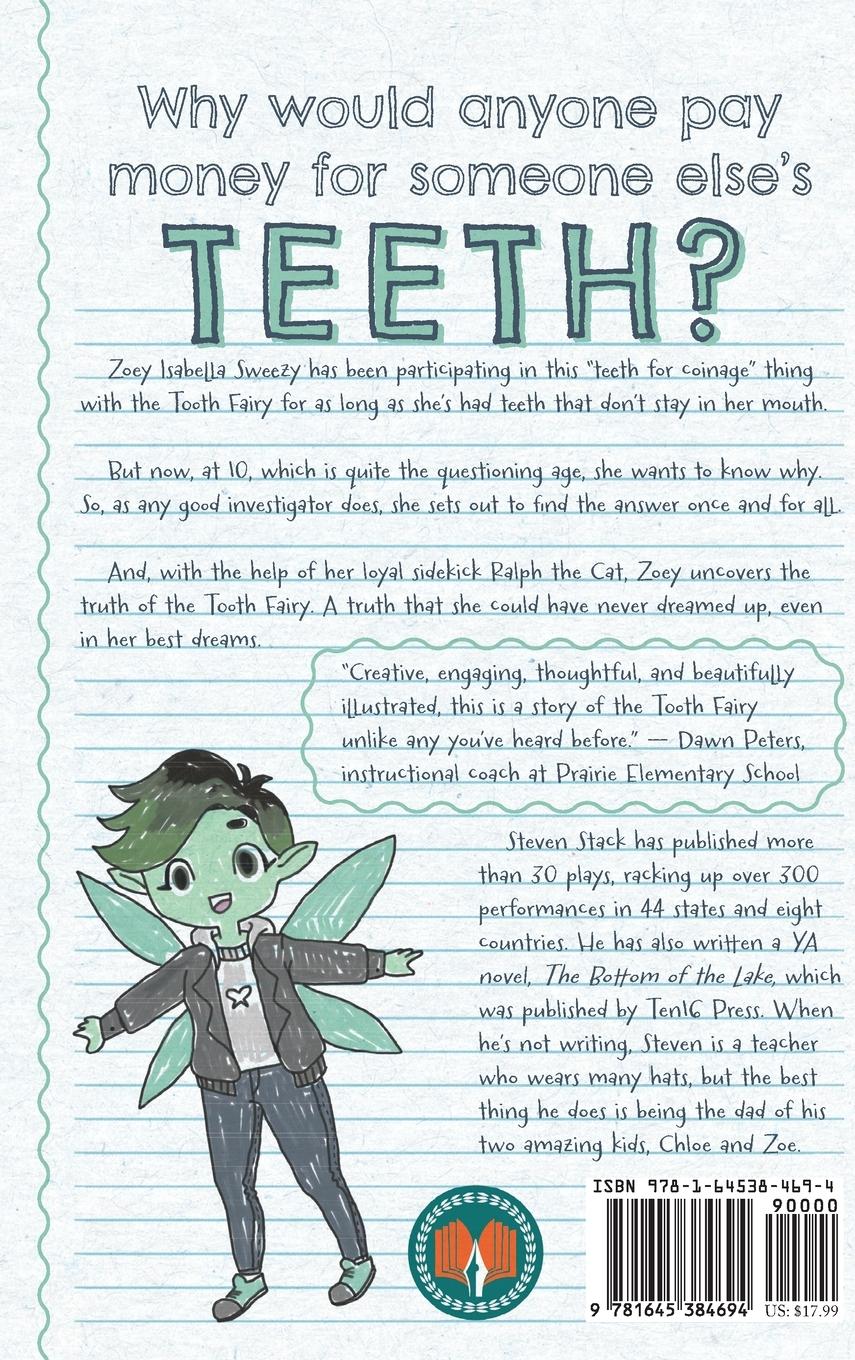 Why would anyone pay money for someone else's

TEETH?

Zoey Isabella Sweezy has been participating in this "teeth for coinage" thing with the Tooth Fairy for as long as she's had teeth that don't stay in her mouth.

But now, at 10, which is quite the questioning age, she wants to know why. So, as any good investigator does, she sets out to find the answer once and for all.

And, with the help of her loyal sidekick Ralph the Cat, Zoey uncovers the truth of the Tooth Fairy. A truth that she could have never dreamed up, even in her best dreams.

"Creative, engaging, thoughtful, and beautifully illustrated, this is a story of the Tooth Fairy unlike any you've heard before." — Dawn Peters, instructional coach at Prairie Elementary School

Steven Stack has published more than 30 plays, racking up over 300 performances in 44 states and eight countries. He has also written a YA novel, The Bottom of the Lake, which was published by Ten16 Press. When he's not writing, Steven is a teacher who wears many hats, but the best thing he does is being the dad of his two amazing kids, Chloe and Zoe.

ISBN 978-1-64538-469-4

90000

9 781645 384694 US: $17.99